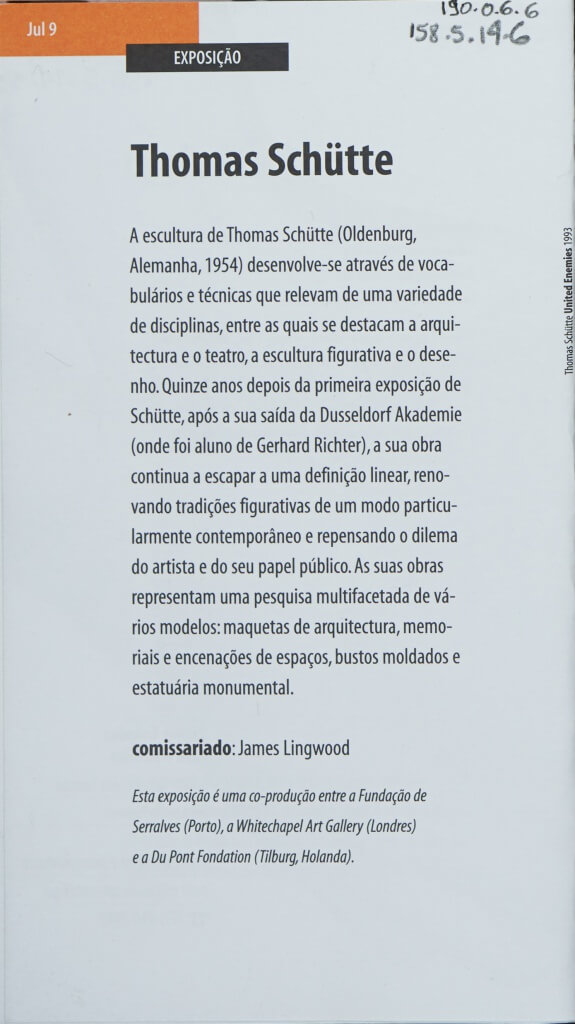 Jul 9

190.0.6.6
158.5.14.6

EXPOSIÇÃO

Thomas Schütte

A escultura de Thomas Schütte (Oldenburg, Alemanha, 1954) desenvolve-se através de vocabulários e técnicas que relevam de uma variedade de disciplinas, entre as quais se destacam a arquitectura e o teatro, a escultura figurativa e o desenho. Quinze anos depois da primeira exposição de Schütte, após a sua saída da Dusseldorf Akademie (onde foi aluno de Gerhard Richter), a sua obra continua a escapar a uma definição linear, renovando tradições figurativas de um modo particularmente contemporâneo e repensando o dilema do artista e do seu papel público. As suas obras representam uma pesquisa multifacetada de vários modelos: maquetas de arquitectura, memoriais e encenações de espaços, bustos moldados e estatuária monumental.

comissariado: James Lingwood

Esta exposição é uma co-produção entre a Fundação de Serralves (Porto), a Whitechapel Art Gallery (Londres) e a Du Pont Fondation (Tilburg, Holanda).

Thomas Schütte United Enemies 1993